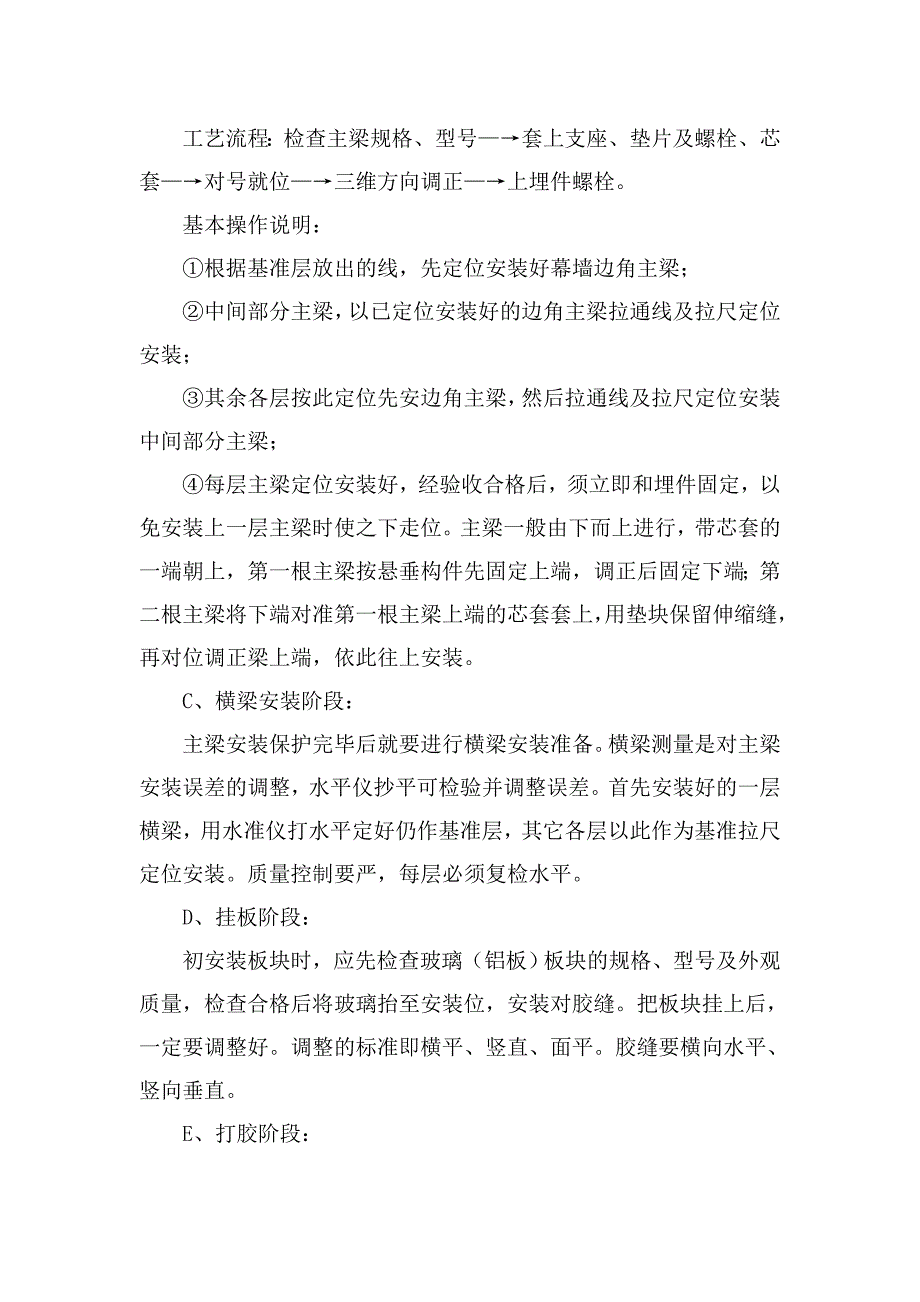 工艺流程:检查主梁规格、型号—→套上支座、垫片及螺栓、芯套—→对号就位—→三维方向调正—→上埋件螺栓。

基本操作说明:

①根据基准层放出的线，先定位安装好幕墙边角主梁;

②中间部分主梁，以已定位安装好的边角主梁拉通线及拉尺定位安装;

③其余各层按此定位先安边角主梁，然后拉通线及拉尺定位安装中间部分主梁;

④每层主梁定位安装好，经验收合格后，须立即和埋件固定，以免安装上一层主梁时使之下走位。主梁一般由下而上进行，带芯套的一端朝上，第一根主梁按悬垂构件先固定上端，调正后固定下端;第二根主梁将下端对准第一根主梁上端的芯套套上，用垫块保留伸缩缝，再对位调正梁上端，依此往上安装。

C、横梁安装阶段:

主梁安装保护完毕后就要进行横梁安装准备。横梁测量是对主梁安装误差的调整，水平仪抄平可检验并调整误差。首先安装好的一层横梁，用水准仪打水平定好仍作基准层，其它各层以此作为基准拉尺定位安装。质量控制要严，每层必须复检水平。

D、挂板阶段:

初安装板块时，应先检查玻璃（铝板）板块的规格、型号及外观质量，检查合格后将玻璃抬至安装位，安装对胶缝。把板块挂上后，一定要调整好。调整的标准即横平、竖直、面平。胶缝要横向水平、竖向垂直。

E、打胶阶段: